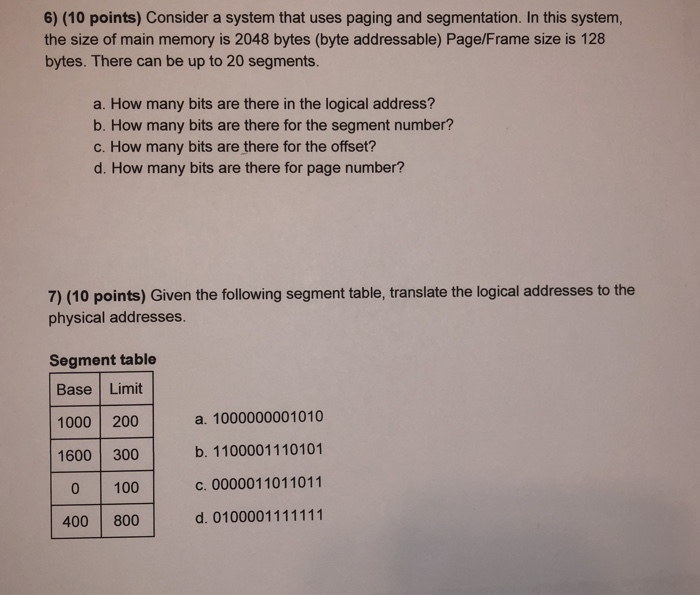 6) (10 points) Consider a system that uses paging and segmentation. In this system, the size of main memory is 2048 bytes (byte addressable) Page/Frame size is 128 bytes. There can be up to 20 segments.

a. How many bits are there in the logical address?
b. How many bits are there for the segment number?
c. How many bits are there for the offset?
d. How many bits are there for page number?

7) (10 points) Given the following segment table, translate the logical addresses to the physical addresses.

Segment table

| Base | Limit |
|---|---|
| 1000 | 200 |
| 1600 | 300 |
| 0 | 100 |
| 400 | 800 |

a. 1000000001010
b. 1100001110101
c. 0000011011011
d. 0100001111111